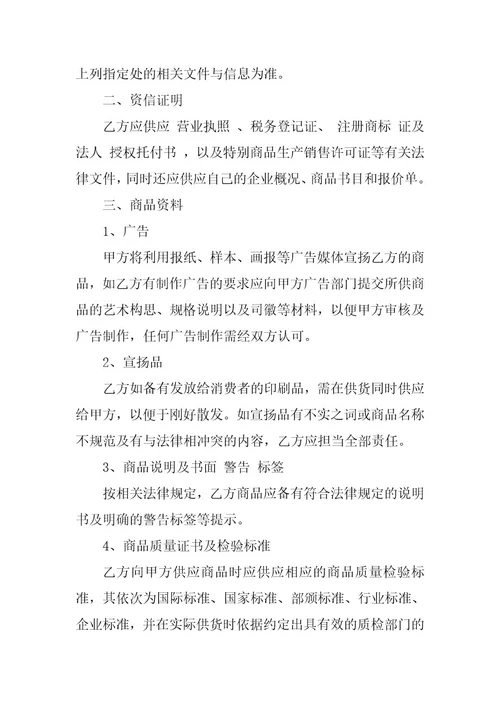 上列指定处的相关文件与信息为准。

二、资信证明

乙方应供应 营业执照 、税务登记证、 注册商标 证及法人 授权托付书 ，以及特别商品生产销售许可证等有关法律文件，同时还应供应自己的企业概况、商品书目和报价单。

三、商品资料

1、广告

甲方将利用报纸、样本、画报等广告媒体宣扬乙方的商品，如乙方有制作广告的要求应向甲方广告部门提交所供商品的艺术构思、规格说明以及司徽等材料，以便甲方审核及广告制作，任何广告制作需经双方认可。

2、宣扬品

乙方如备有发放给消费者的印刷品，需在供货同时供应给甲方，以便于刚好散发。如宣扬品有不实之词或商品名称不规范及有与法律相冲突的内容，乙方应担当全部责任。

3、商品说明及书面 警告 标签

按相关法律规定，乙方商品应备有符合法律规定的说明书及明确的警告标签等提示。

4、商品质量证书及检验标准

乙方向甲方供应商品时应供应相应的商品质量检验标准，其依次为国际标准、国家标准、部颁标准、行业标准、企业标准，并在实际供货时依据约定出具有效的质检部门的